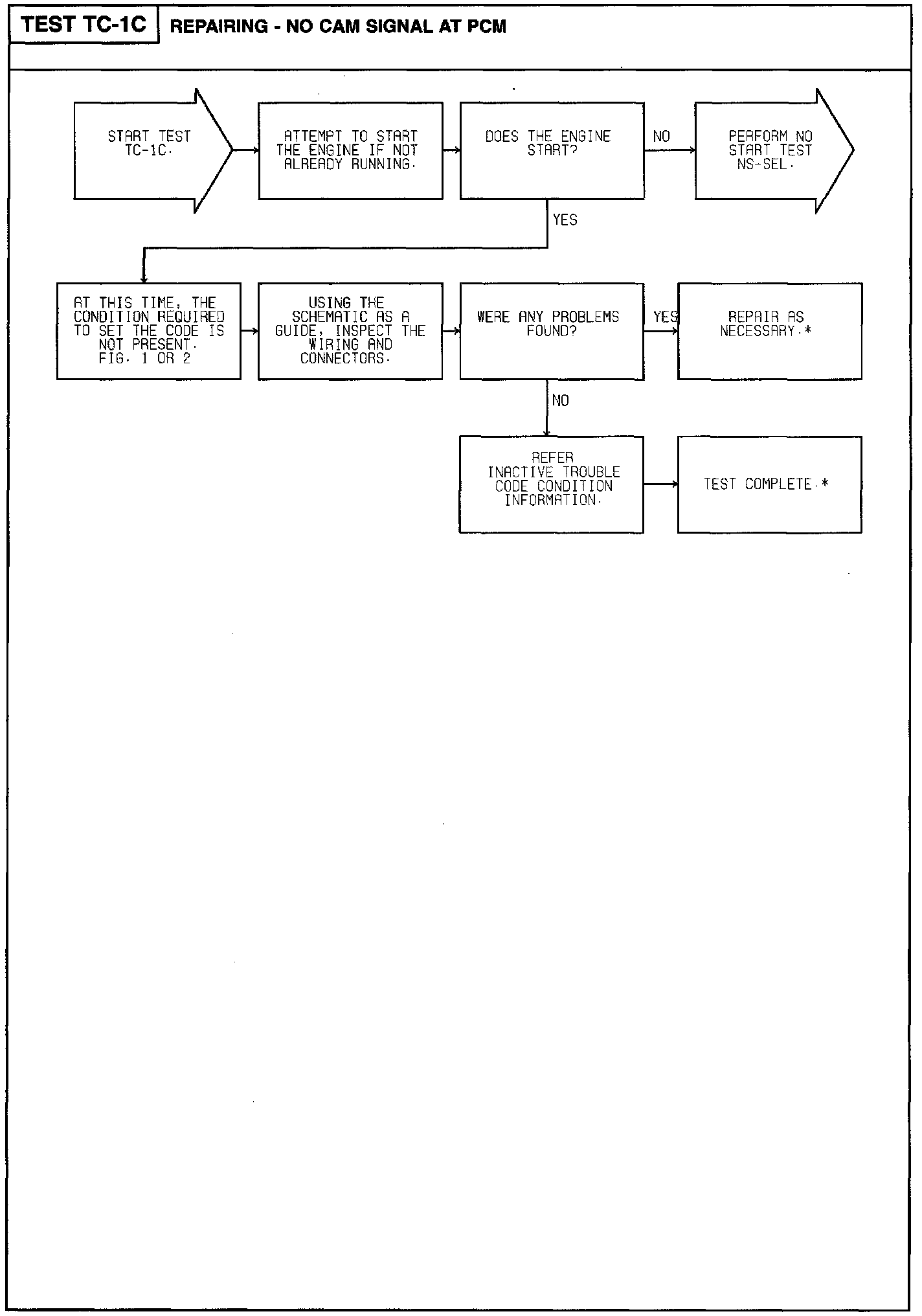 TEST TC-1C REPAIRING - NO CAM SIGNAL AT PCM

START TEST TC-1C.

ATTEMPT TO START THE ENGINE IF NOT ALREADY RUNNING.

DOES THE ENGINE START?

NO

PERFORM NO START TEST NS-SEL.

YES

AT THIS TIME, THE CONDITION REQUIRED TO SET THE CODE IS NOT PRESENT. FIG. 1 OR 2

USING THE SCHEMATIC AS A GUIDE, INSPECT THE WIRING AND CONNECTORS.

WERE ANY PROBLEMS FOUND?

YES

REPAIR AS NECESSARY.*

NO

REFER INACTIVE TROUBLE CODE CONDITION INFORMATION.

TEST COMPLETE.*